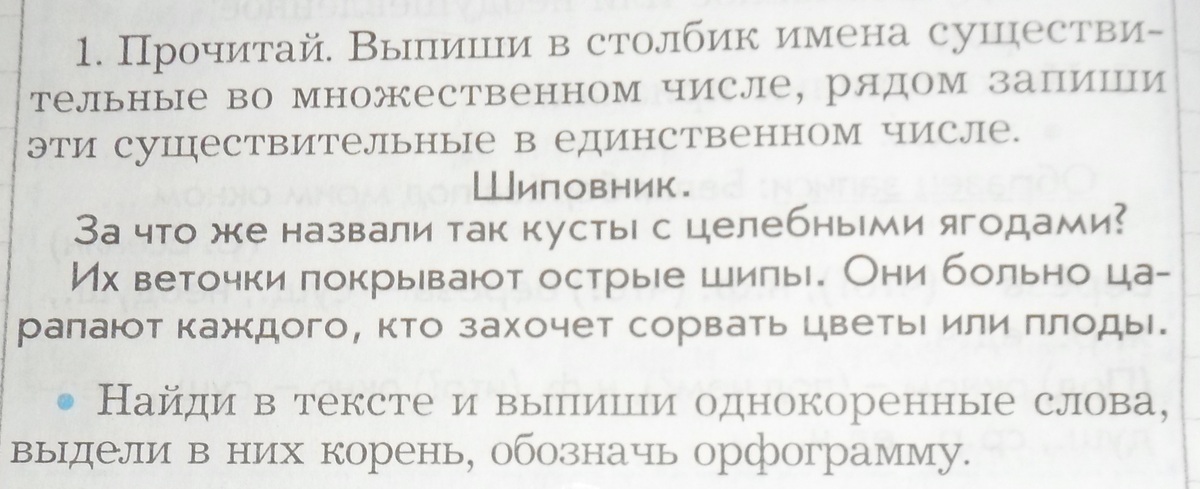 1. Прочитай. Выпиши в столбик имена существительные во множественном числе, рядом запиши эти существительные в единственном числе.

Шиповник.

За что же назвали так кусты с целебными ягодами? Их веточки покрывают острые шипы. Они больно царапают каждого, кто захочет сорвать цветы или плоды.

• Найди в тексте и выпиши однокоренные слова, выдели в них корень, обозначь орфограмму.